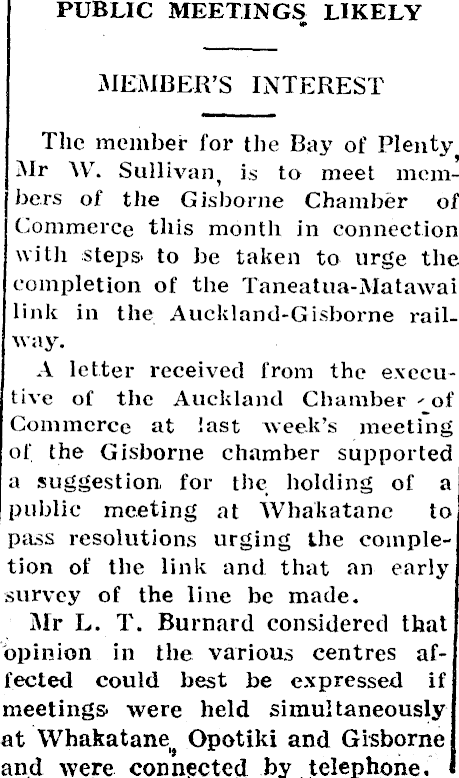 PUBLIC MEETINGS LIKELY

MEMBER'S INTEREST

The member for the Bay of Plenty, Mr W. Sullivan, is to meet members of the Gisborne Chamber of Commerce this month in connection with steps to be taken to urge the completion of the Taneatua-Matawai link in the Auckland-Gisborne railway.

A letter received from the executive of the Auckland Chamber of Commerce at last week's meeting of the Gisborne chamber supported a suggestion for the holding of a public meeting at Whakatane to pass resolutions urging the completion of the link and that an early survey of the line be made.

Mr L. T. Burnard considered that opinion in the various centres affected could best be expressed if meetings were held simultaneously at Whakatane, Opotiki and Gisborne and were connected by telephone.